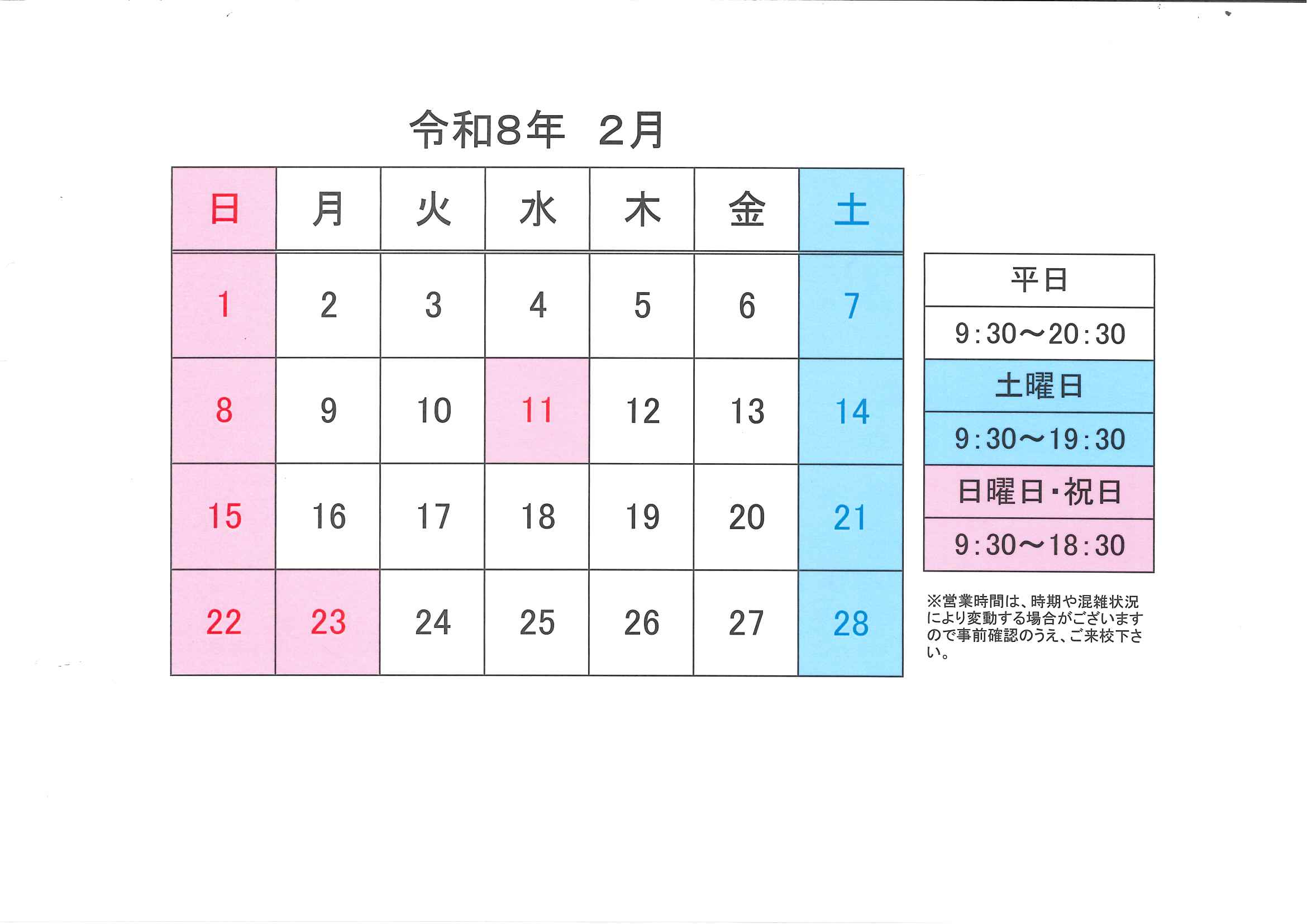 令和8年 2月

| 日 | 月 | 火 | 水 | 木 | 金 | 土 |
|---|---|---|---|---|---|---|
| 1 | 2 | 3 | 4 | 5 | 6 | 7 |
| 8 | 9 | 10 | 11 | 12 | 13 | 14 |
| 15 | 16 | 17 | 18 | 19 | 20 | 21 |
| 22 | 23 | 24 | 25 | 26 | 27 | 28 |

平日
9:30～20:30
土曜日
9:30～19:30
日曜日・祝日
9:30～18:30

※営業時間は、時期や混雑状況により変動する場合がございますので事前確認のうえ、ご来校下さい。